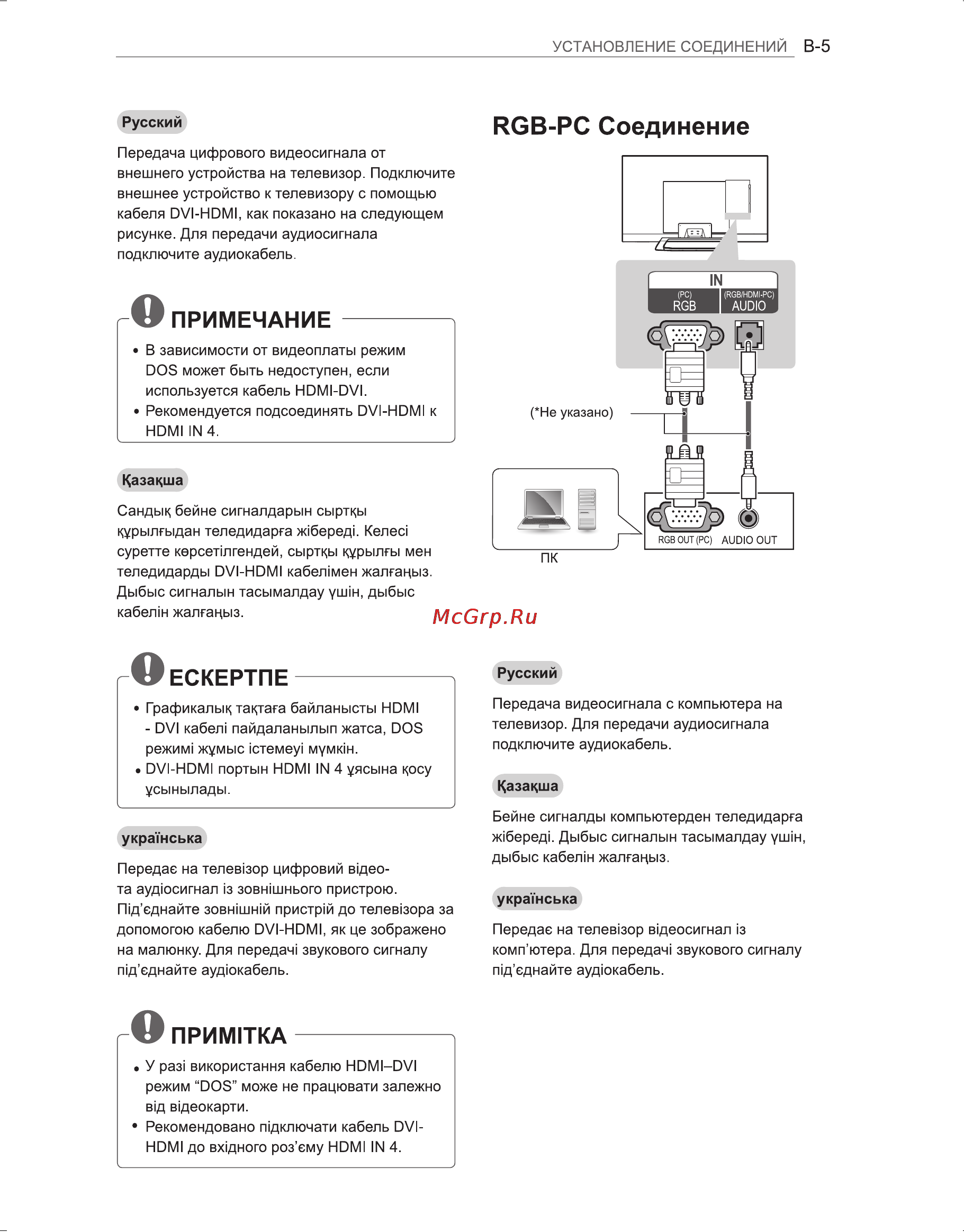 УСТАНОВЛЕНИЕ СОЕДИНЕНИЙ B-5

Русский

Передача цифрового видеосигнала от внешнего устройства на телевизор. Подключите внешнее устройство к телевизору с помощью кабеля DVI-HDMI, как показано на следующем рисунке. Для передачи аудиосигнала подключите аудиокабель.

ПРИМЕЧАНИЕ

• В зависимости от видеоплаты режим DOS может быть недоступен, если используется кабель HDMI-DVI.
• Рекомендуется подсоединять DVI-HDMI к HDMI IN 4.

Қазақша

Сандық бейне сигналдарын сыртқы құрылғыдан теледидарға жібереді. Келесі суретте көрсетілгендей, сыртқы құрылғы мен теледидарды DVI-HDMI кабелімен жалғаңыз. Дыбыс сигналын тасымалдау үшін, дыбыс кабелін жалғаңыз.

ЕСКЕРТПЕ

• Графикалық тақтаға байланысты HDMI - DVI кабелі пайдаланылып жатса, DOS режимі жұмыс істемеуі мүмкін.
• DVI-HDMI портын HDMI IN 4 ұясына қосу ұсынылады.

українська

Передає на телевізор цифровий відео- та аудіосигнал із зовнішнього пристрою. Під’єднайте зовнішній пристрій до телевізора за допомогою кабелю DVI-HDMI, як це зображено на малюнку. Для передачі звукового сигналу під’єднайте аудіокабель.

ПРИМІТКА

• У разі використання кабелю HDMI–DVI режим “DOS” може не працювати залежно від відеокарти.
• Рекомендовано підключати кабель DVI-HDMI до вхідного роз’єму HDMI IN 4.

RGB-PC Соединение

IN
(PC) RGB
(RGB/HDMI-PC) AUDIO

(*Не указано)

RGB OUT (PC) AUDIO OUT

ПК

McGrp.Ru

Русский

Передача видеосигнала с компьютера на телевизор. Для передачи аудиосигнала подключите аудиокабель.

Қазақша

Бейне сигналды компьютерден теледидарға жібереді. Дыбыс сигналын тасымалдау үшін, дыбыс кабелін жалғаңыз.

українська

Передає на телевізор відеосигнал із комп’ютера. Для передачі звукового сигналу під’єднайте аудіокабель.